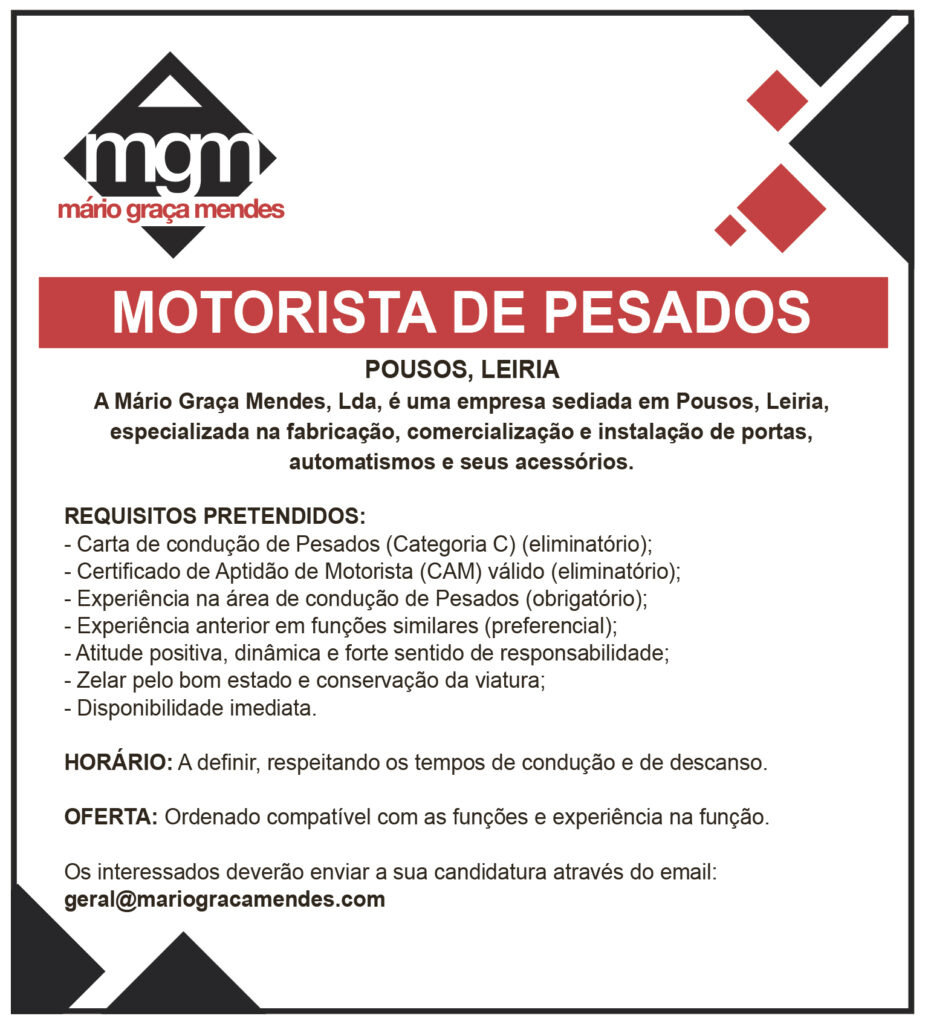 mgm
mário graça mendes

MOTORISTA DE PESADOS

POUSOS, LEIRIA

A Mário Graça Mendes, Lda, é uma empresa sediada em Pousos, Leiria, especializada na fabricação, comercialização e instalação de portas, automatismos e seus acessórios.

REQUISITOS PRETENDIDOS:
- Carta de condução de Pesados (Categoria C) (eliminatório);
- Certificado de Aptidão de Motorista (CAM) válido (eliminatório);
- Experiência na área de condução de Pesados (obrigatório);
- Experiência anterior em funções similares (preferencial);
- Atitude positiva, dinâmica e forte sentido de responsabilidade;
- Zelar pelo bom estado e conservação da viatura;
- Disponibilidade imediata.

HORÁRIO: A definir, respeitando os tempos de condução e de descanso.

OFERTA: Ordenado compatível com as funções e experiência na função.

Os interessados deverão enviar a sua candidatura através do email:
geral@mariogracamendes.com